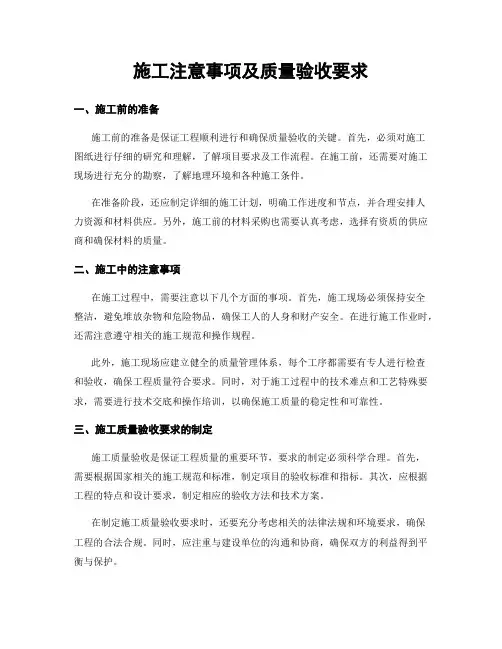 施工注意事项及质量验收要求

一、施工前的准备

施工前的准备是保证工程顺利进行和确保质量验收的关键。首先，必须对施工图纸进行仔细的研究和理解，了解项目要求及工作流程。在施工前，还需要对施工现场进行充分的勘察，了解地理环境和各种施工条件。

在准备阶段，还应制定详细的施工计划，明确工作进度和节点，并合理安排人力资源和材料供应。另外，施工前的材料采购也需要认真考虑，选择有资质的供应商和确保材料的质量。

二、施工中的注意事项

在施工过程中，需要注意以下几个方面的事项。首先，施工现场必须保持安全整洁，避免堆放杂物和危险物品，确保工人的人身和财产安全。在进行施工作业时，还需注意遵守相关的施工规范和操作规程。

此外，施工现场应建立健全的质量管理体系，每个工序都需要有专人进行检查和验收，确保工程质量符合要求。同时，对于施工过程中的技术难点和工艺特殊要求，需要进行技术交底和操作培训，以确保施工质量的稳定性和可靠性。

三、施工质量验收要求的制定

施工质量验收是保证工程质量的重要环节，要求的制定必须科学合理。首先，需要根据国家相关的施工规范和标准，制定项目的验收标准和指标。其次，应根据工程的特点和设计要求，制定相应的验收方法和技术方案。

在制定施工质量验收要求时，还要充分考虑相关的法律法规和环境要求，确保工程的合法合规。同时，应注重与建设单位的沟通和协商，确保双方的利益得到平衡与保护。